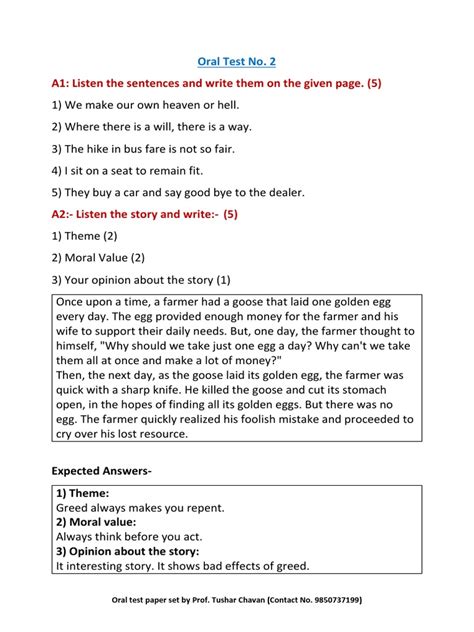 Oral Test No. 2

A1: Listen the sentences and write them on the given page. (5)

1) We make our own heaven or hell.

2) Where there is a will, there is a way.

3) The hike in bus fare is not so fair.

4) I sit on a seat to remain fit.

5) They buy a car and say good bye to the dealer.

A2:- Listen the story and write:- (5)

1) Theme (2)

2) Moral Value (2)

3) Your opinion about the story (1)

Once upon a time, a farmer had a goose that laid one golden egg every day. The egg provided enough money for the farmer and his wife to support their daily needs. But, one day, the farmer thought to himself, "Why should we take just one egg a day? Why can't we take them all at once and make a lot of money?"
Then, the next day, as the goose laid its golden egg, the farmer was quick with a sharp knife. He killed the goose and cut its stomach open, in the hopes of finding all its golden eggs. But there was no egg. The farmer quickly realized his foolish mistake and proceeded to cry over his lost resource.

Expected Answers-

1) Theme:
Greed always makes you repent.
2) Moral value:
Always think before you act.
3) Opinion about the story:
It interesting story. It shows bad effects of greed.

Oral test paper set by Prof. Tushar Chavan (Contact No. 9850737199)